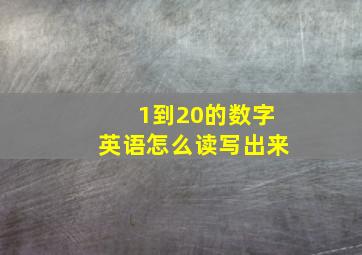 1到20的数字
英语怎么读写出来